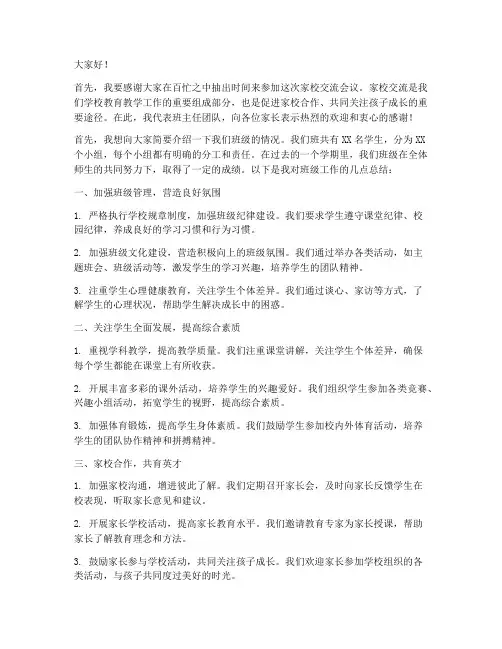 大家好！

首先，我要感谢大家在百忙之中抽出时间来参加这次家校交流会议。家校交流是我们学校教育教学工作的重要组成部分，也是促进家校合作、共同关注孩子成长的重要途径。在此，我代表班主任团队，向各位家长表示热烈的欢迎和衷心的感谢！

首先，我想向大家简要介绍一下我们班级的情况。我们班共有 XX 名学生，分为 XX 个小组，每个小组都有明确的分工和责任。在过去的一个学期里，我们班级在全体师生的共同努力下，取得了一定的成绩。以下是我对班级工作的几点总结：

一、加强班级管理，营造良好氛围

1. 严格执行学校规章制度，加强班级纪律建设。我们要求学生遵守课堂纪律、校园纪律，养成良好的学习习惯和行为习惯。

2. 加强班级文化建设，营造积极向上的班级氛围。我们通过举办各类活动，如主题班会、班级活动等，激发学生的学习兴趣，培养学生的团队精神。

3. 注重学生心理健康教育，关注学生个体差异。我们通过谈心、家访等方式，了解学生的心理状况，帮助学生解决成长中的困惑。

二、关注学生全面发展，提高综合素质

1. 重视学科教学，提高教学质量。我们注重课堂讲解，关注学生个体差异，确保每个学生都能在课堂上有所收获。

2. 开展丰富多彩的课外活动，培养学生的兴趣爱好。我们组织学生参加各类竞赛、兴趣小组活动，拓宽学生的视野，提高综合素质。

3. 加强体育锻炼，提高学生身体素质。我们鼓励学生参加校内外体育活动，培养学生的团队协作精神和拼搏精神。

三、家校合作，共育英才

1. 加强家校沟通，增进彼此了解。我们定期召开家长会，及时向家长反馈学生在校表现，听取家长意见和建议。

2. 开展家长学校活动，提高家长教育水平。我们邀请教育专家为家长授课，帮助家长了解教育理念和方法。

3. 鼓励家长参与学校活动，共同关注孩子成长。我们欢迎家长参加学校组织的各类活动，与孩子共同度过美好的时光。